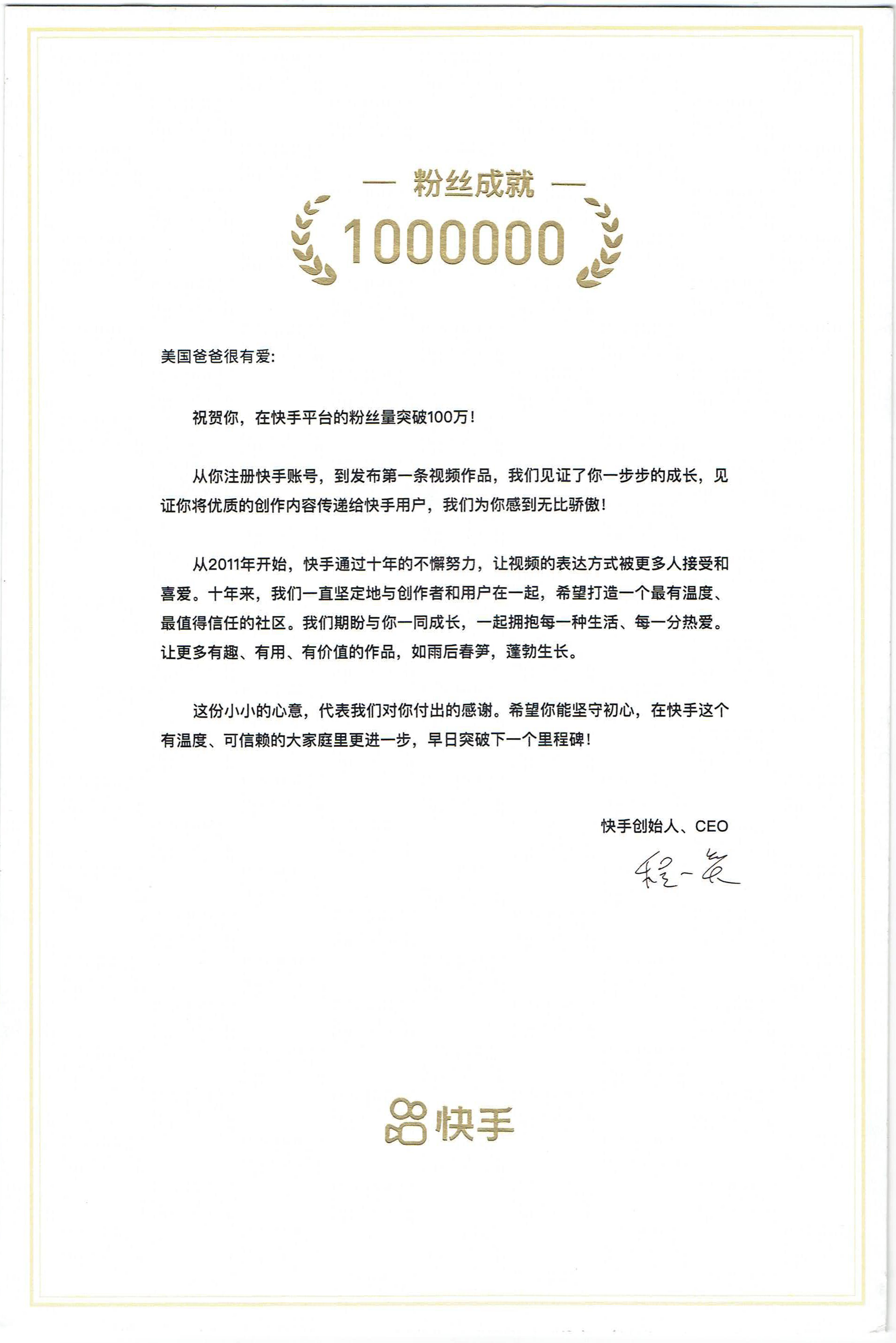 — 粉丝成就 —

1000000

美国爸爸很有爱:

祝贺你，在快手平台的粉丝量突破100万!

从你注册快手账号，到发布第一条视频作品，我们见证了你一步步的成长，见证你将优质的创作内容传递给快手用户，我们为你感到无比骄傲!

从2011年开始，快手通过十年的不懈努力，让视频的表达方式被更多人接受和喜爱。十年来，我们一直坚定地与创作者和用户在一起，希望打造一个最有温度、最值得信任的社区。我们期盼与你一同成长，一起拥抱每一种生活、每一分热爱。让更多有趣、有用、有价值的作品，如雨后春笋，蓬勃生长。

这份小小的心意，代表我们对你付出的感谢。希望你能坚守初心，在快手这个有温度、可信赖的大家庭里更进一步，早日突破下一个里程碑!

快手创始人、CEO

程一笑

快手